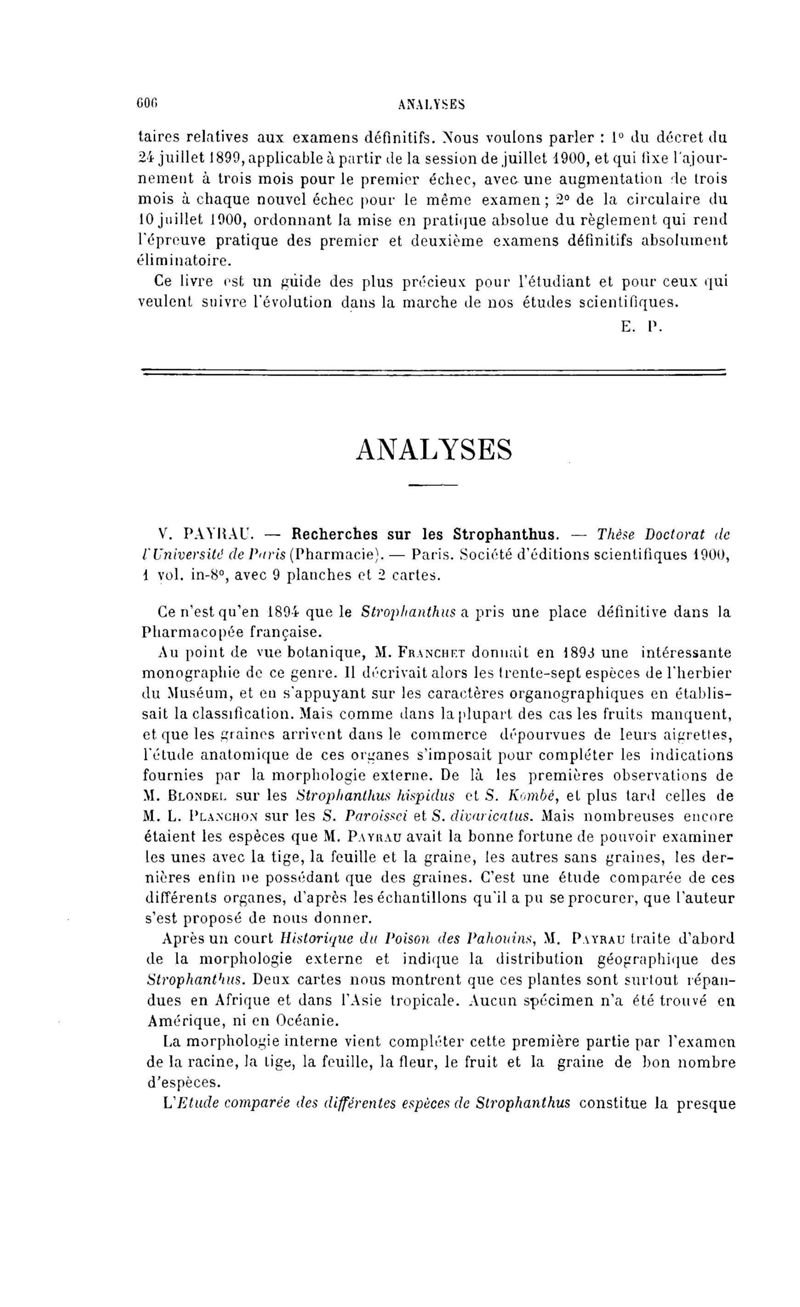 606 ANALYSES

taires relatives aux examens définitifs. Nous voulons parler : 1° du décret du 24 juillet 1899, applicable à partir de la session de juillet 1900, et qui fixe l'ajournement à trois mois pour le premier échec, avec une augmentation de trois mois à chaque nouvel échec pour le même examen ; 2° de la circulaire du 10 juillet 1900, ordonnant la mise en pratique absolue du règlement qui rend l'épreuve pratique des premier et deuxième examens définitifs absolument éliminatoire.

Ce livre est un guide des plus précieux pour l'étudiant et pour ceux qui veulent suivre l'évolution dans la marche de nos études scientifiques.

E. P.

ANALYSES

V. PAYRAU. — Recherches sur les Strophanthus. — Thèse Doctorat de l'Université de Paris (Pharmacie). — Paris. Société d'éditions scientifiques 1900, 1 vol. in-8°, avec 9 planches et 2 cartes.

Ce n'est qu'en 1894 que le Strophanthus a pris une place définitive dans la Pharmacopée française.

Au point de vue botanique, M. FRANCHET donnait en 1893 une intéressante monographie de ce genre. Il décrivait alors les trente-sept espèces de l'herbier du Muséum, et en s'appuyant sur les caractères organographiques en établissait la classification. Mais comme dans la plupart des cas les fruits manquent, et que les graines arrivent dans le commerce dépourvues de leurs aigrettes, l'étude anatomique de ces organes s'imposait pour compléter les indications fournies par la morphologie externe. De là les premières observations de M. BLONDEL sur les Strophanthus hispidus et S. Kombé, et plus tard celles de M. L. PLANCHON sur les S. Paroissei et S. divaricatus. Mais nombreuses encore étaient les espèces que M. PAYRAU avait la bonne fortune de pouvoir examiner les unes avec la tige, la feuille et la graine, les autres sans graines, les dernières enfin ne possédant que des graines. C'est une étude comparée de ces différents organes, d'après les échantillons qu'il a pu se procurer, que l'auteur s'est proposé de nous donner.

Après un court Historique du Poison des Pahouins, M. PAYRAU traite d'abord de la morphologie externe et indique la distribution géographique des Strophanthus. Deux cartes nous montrent que ces plantes sont surtout répandues en Afrique et dans l'Asie tropicale. Aucun spécimen n'a été trouvé en Amérique, ni en Océanie.

La morphologie interne vient compléter cette première partie par l'examen de la racine, la tige, la feuille, la fleur, le fruit et la graine de bon nombre d'espèces.

L'Etude comparée des différentes espèces de Strophanthus constitue la presque